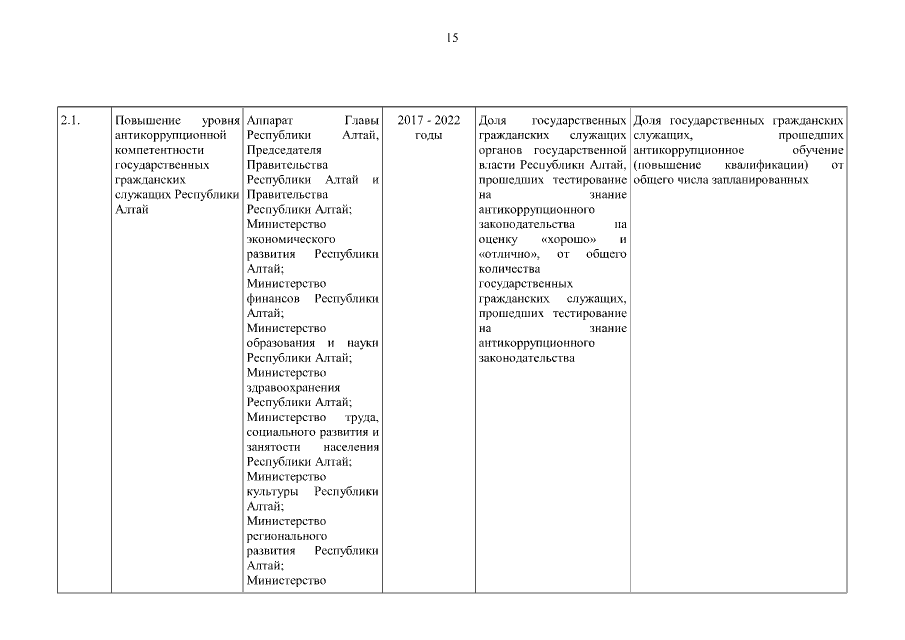 15

| 2.1. | Повышение уровня антикоррупционной компетентности государственных гражданских служащих Республики Алтай | Аппарат Главы Республики Алтай, Председателя Правительства Республики Алтай и Правительства Республики Алтай; Министерство экономического развития Республики Алтай; Министерство финансов Республики Алтай; Министерство образования и науки Республики Алтай; Министерство здравоохранения Республики Алтай; Министерство труда, социального развития и занятости населения Республики Алтай; Министерство культуры Республики Алтай; Министерство регионального развития Республики Алтай; Министерство | 2017 - 2022 годы | Доля государственных гражданских служащих органов государственной власти Республики Алтай, прошедших тестирование на знание антикоррупционного законодательства на оценку «хорошо» и «отлично», от общего количества государственных гражданских служащих, прошедших тестирование на знание антикоррупционного законодательства | Доля государственных гражданских служащих, прошедших антикоррупционное обучение (повышение квалификации) от общего числа запланированных |